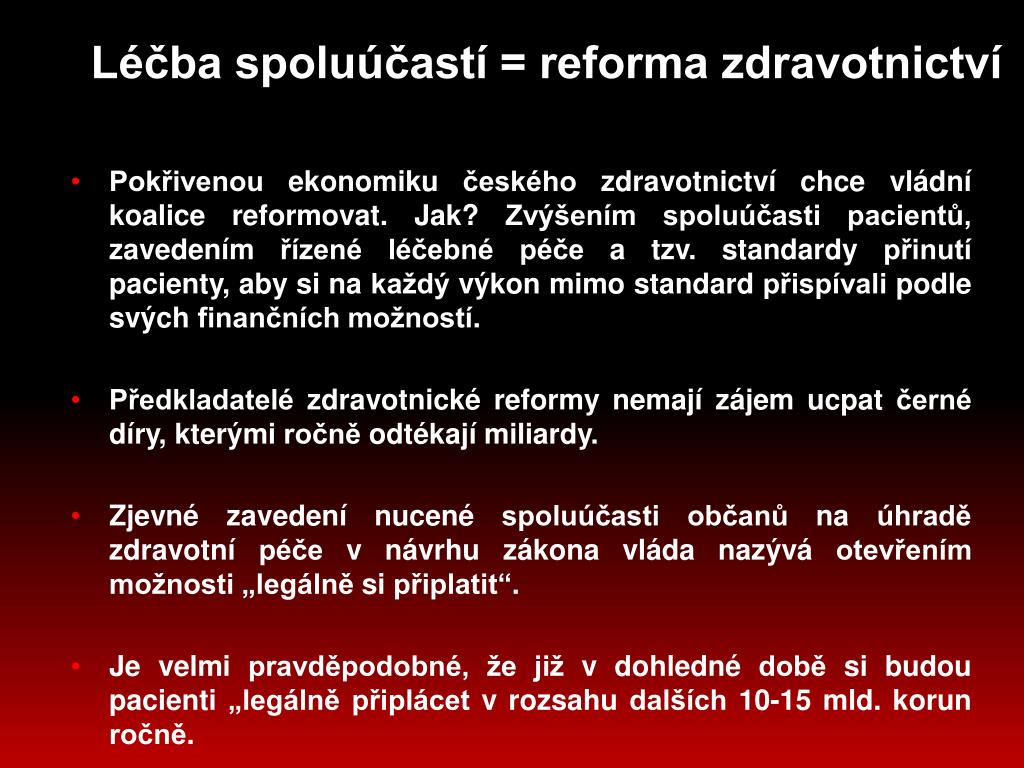 Léčba spoluúčastí = reforma zdravotnictví

• Pokřivenou ekonomiku českého zdravotnictví chce vládní koalice reformovat. Jak? Zvýšením spoluúčasti pacientů, zavedením řízené léčebné péče a tzv. standardy přinutí pacienty, aby si na každý výkon mimo standard přispívali podle svých finančních možností.

• Předkladatelé zdravotnické reformy nemají zájem ucpat černé díry, kterými ročně odtékají miliardy.

• Zjevné zavedení nucené spoluúčasti občanů na úhradě zdravotní péče v návrhu zákona vláda nazývá otevřením možnosti „legálně si připlatit“.

• Je velmi pravděpodobné, že již v dohledné době si budou pacienti „legálně připlácet v rozsahu dalších 10-15 mld. korun ročně.